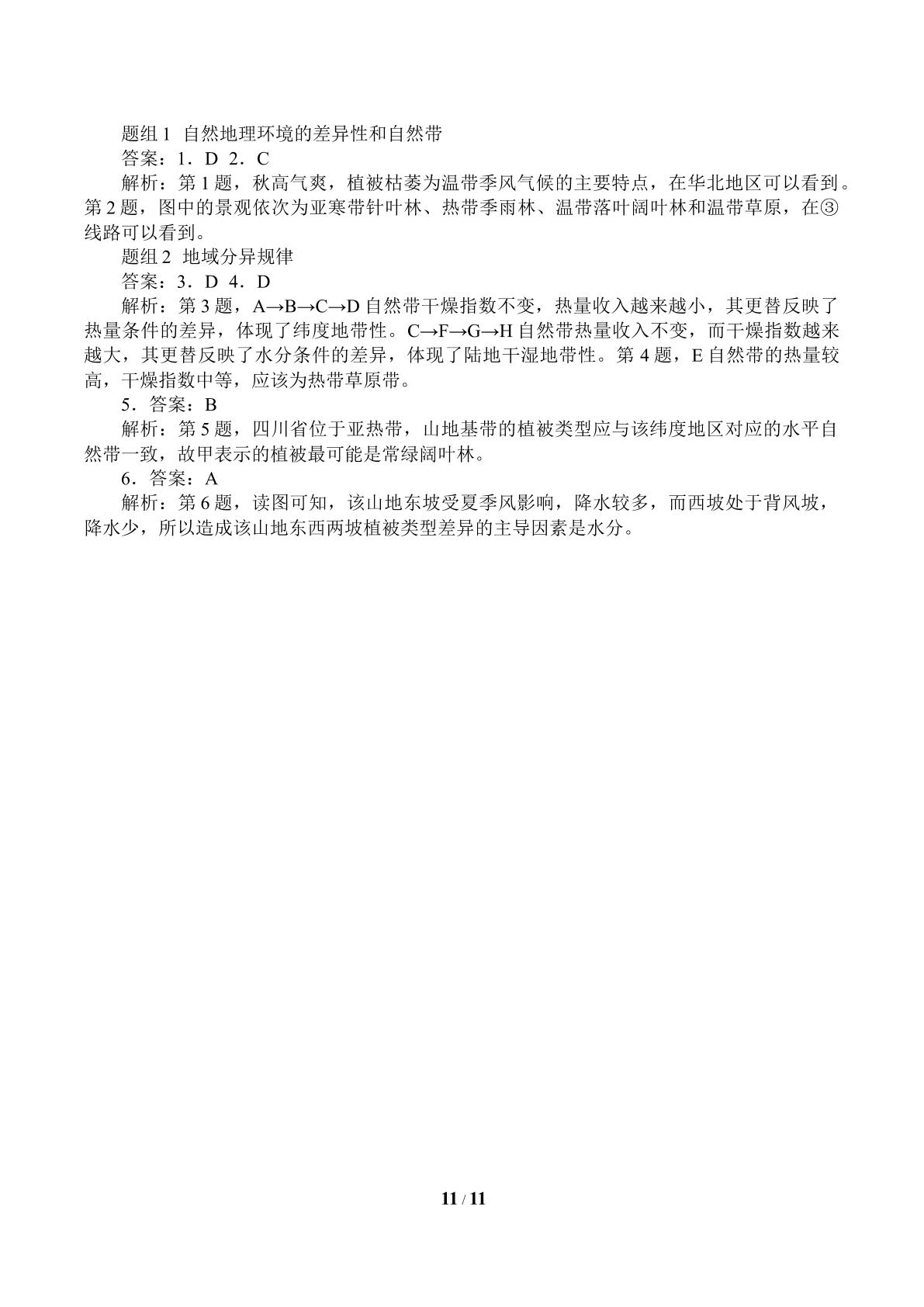 题组1 自然地理环境的差异性和自然带

答案：1．D 2．C

解析：第1题，秋高气爽，植被枯萎为温带季风气候的主要特点，在华北地区可以看到。第2题，图中的景观依次为亚寒带针叶林、热带季雨林、温带落叶阔叶林和温带草原，在③线路可以看到。

题组2 地域分异规律

答案：3．D 4．D

解析：第3题，A→B→C→D自然带干燥指数不变，热量收入越来越小，其更替反映了热量条件的差异，体现了纬度地带性。C→F→G→H自然带热量收入不变，而干燥指数越来越大，其更替反映了水分条件的差异，体现了陆地干湿地带性。第4题，E自然带的热量较高，干燥指数中等，应该为热带草原带。

5．答案：B

解析：第5题，四川省位于亚热带，山地基带的植被类型应与该纬度地区对应的水平自然带一致，故甲表示的植被最可能是常绿阔叶林。

6．答案：A

解析：第6题，读图可知，该山地东坡受夏季风影响，降水较多，而西坡处于背风坡，降水少，所以造成该山地东西两坡植被类型差异的主导因素是水分。

11 / 11